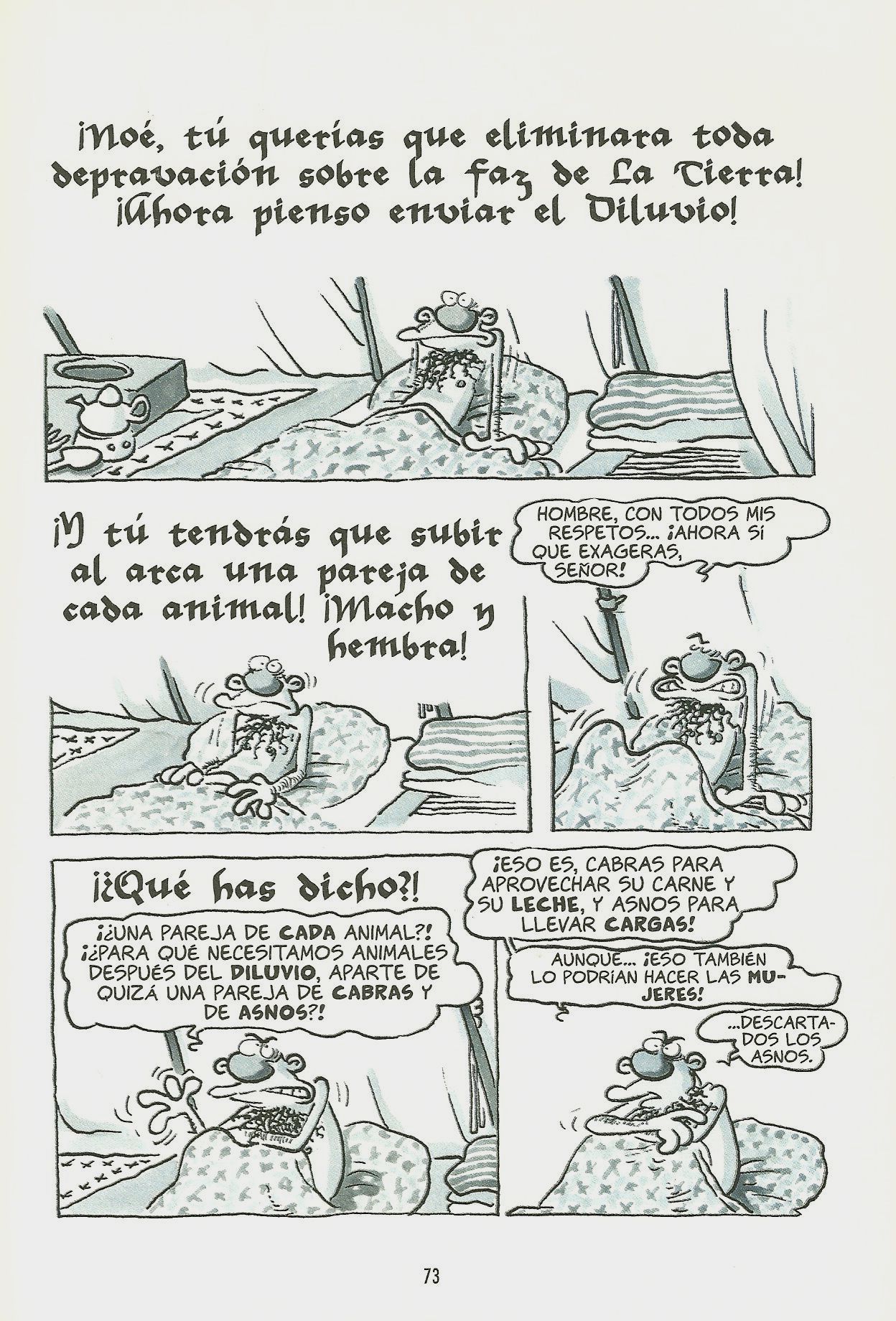 ¡Noé, tú querías que eliminara toda depravación sobre la faz de La Tierra! ¡Ahora pienso enviar el Diluvio!

¡Y tú tendrás que subir al arca una pareja de cada animal! ¡Macho y hembra!

HOMBRE, CON TODOS MIS RESPETOS... ¡AHORA SÍ QUE EXAGERAS, SEÑOR!

¡¿Qué has dicho?!

¡¿UNA PAREJA DE CADA ANIMAL?! ¡¿PARA QUÉ NECESITAMOS ANIMALES DESPUÉS DEL DILUVIO, APARTE DE QUIZÁ UNA PAREJA DE CABRAS Y DE ASNOS?!

¡ESO ES, CABRAS PARA APROVECHAR SU CARNE Y SU LECHE, Y ASNOS PARA LLEVAR CARGAS!

AUNQUE... ¡ESO TAMBIÉN LO PODRÍAN HACER LAS MUJERES!

...DESCARTADOS LOS ASNOS.

73